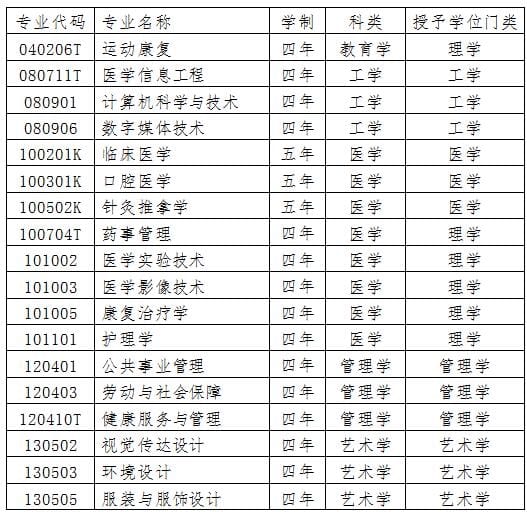 | 专业代码 | 专业名称 | 学制 | 科类 | 授予学位门类 |
|---|---|---|---|---|
| 040206T | 运动康复 | 四年 | 教育学 | 理学 |
| 080711T | 医学信息工程 | 四年 | 工学 | 工学 |
| 080901 | 计算机科学与技术 | 四年 | 工学 | 工学 |
| 080906 | 数字媒体技术 | 四年 | 工学 | 工学 |
| 100201K | 临床医学 | 五年 | 医学 | 医学 |
| 100301K | 口腔医学 | 五年 | 医学 | 医学 |
| 100502K | 针灸推拿学 | 五年 | 医学 | 医学 |
| 100704T | 药事管理 | 四年 | 医学 | 理学 |
| 101002 | 医学实验技术 | 四年 | 医学 | 理学 |
| 101003 | 医学影像技术 | 四年 | 医学 | 理学 |
| 101005 | 康复治疗学 | 四年 | 医学 | 理学 |
| 101101 | 护理学 | 四年 | 医学 | 理学 |
| 120401 | 公共事业管理 | 四年 | 管理学 | 管理学 |
| 120403 | 劳动与社会保障 | 四年 | 管理学 | 管理学 |
| 120410T | 健康服务与管理 | 四年 | 管理学 | 管理学 |
| 130502 | 视觉传达设计 | 四年 | 艺术学 | 艺术学 |
| 130503 | 环境设计 | 四年 | 艺术学 | 艺术学 |
| 130505 | 服装与服饰设计 | 四年 | 艺术学 | 艺术学 |